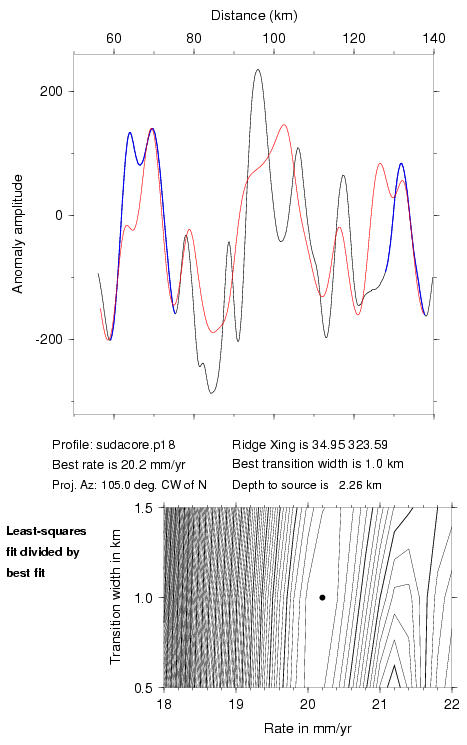 Distance (km)

60 80 100 120 140

200

0

-200

Anomaly amplitude

Profile: sudacore.p18
Best rate is 20.2 mm/yr
Proj. Az: 105.0 deg. CW of N

Ridge Xing is 34.95 323.59
Best transition width is 1.0 km
Depth to source is 2.26 km

Least-squares fit divided by best fit

1.5

1.0

0.5

Transition width in km

18 19 20 21 22

Rate in mm/yr